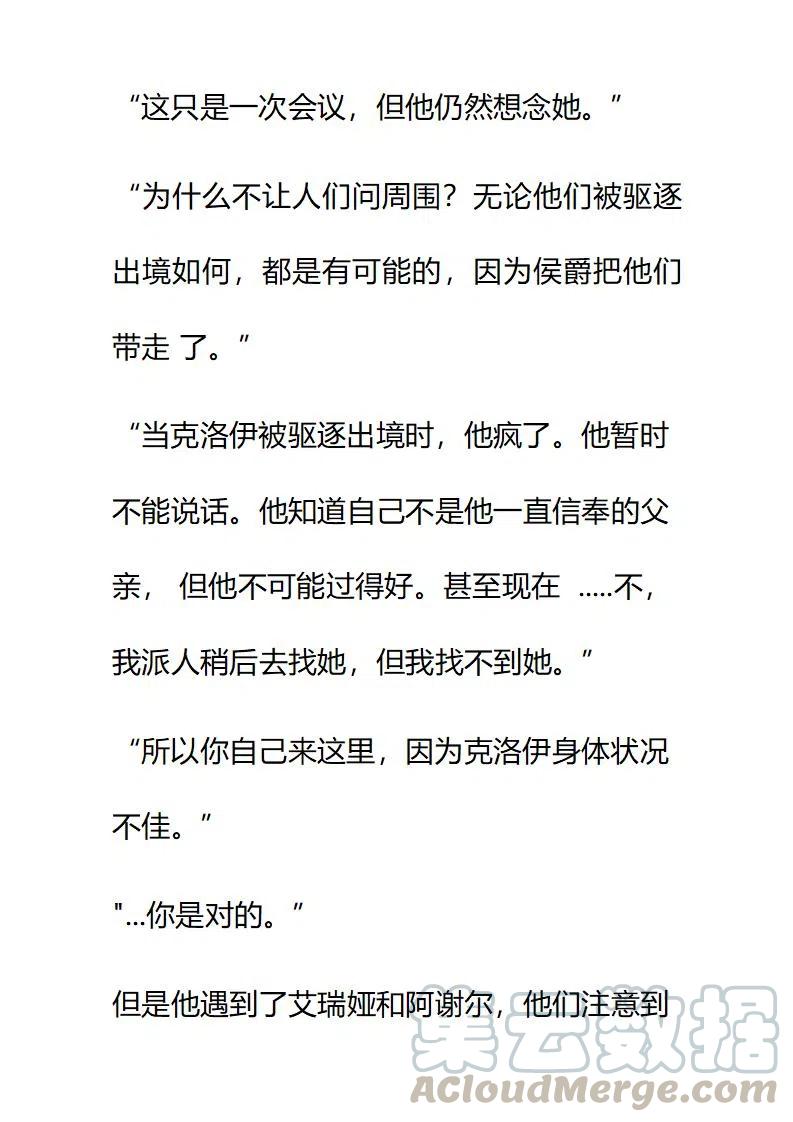 “这只是一次会议，但他仍然想念她。”

“为什么不让人们问周围？无论他们被驱逐出境如何，都是有可能的，因为侯爵把他们带走 了。”

“当克洛伊被驱逐出境时，他疯了。他暂时不能说话。他知道自己不是他一直信奉的父亲， 但他不可能过得好。甚至现在 .....不，我派人稍后去找她，但我找不到她。”

“所以你自己来这里，因为克洛伊身体状况不佳。”

"...你是对的。”

但是他遇到了艾瑞娅和阿谢尔，他们注意到

集云数据
ACloudMerge.com